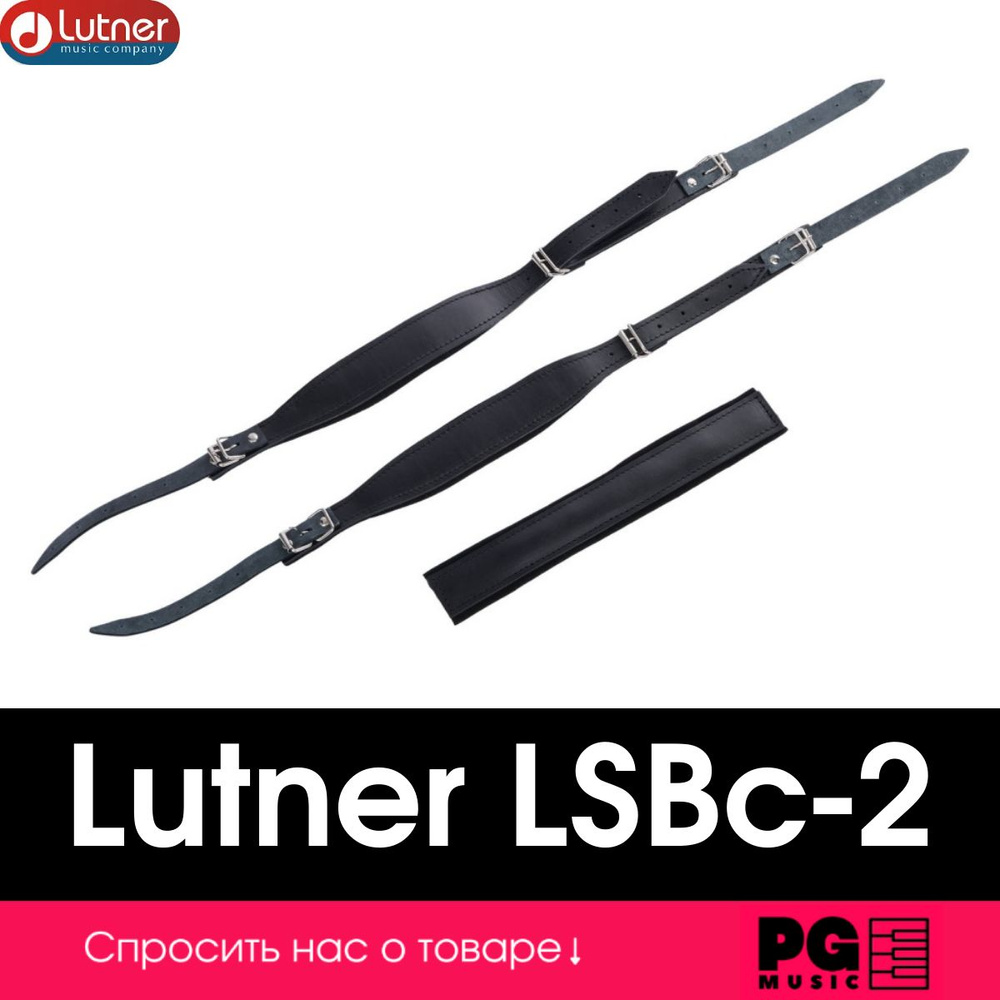 Lutner
music company

Lutner LSBc-2

Спросить нас о товаре↓

PG
MUSIC